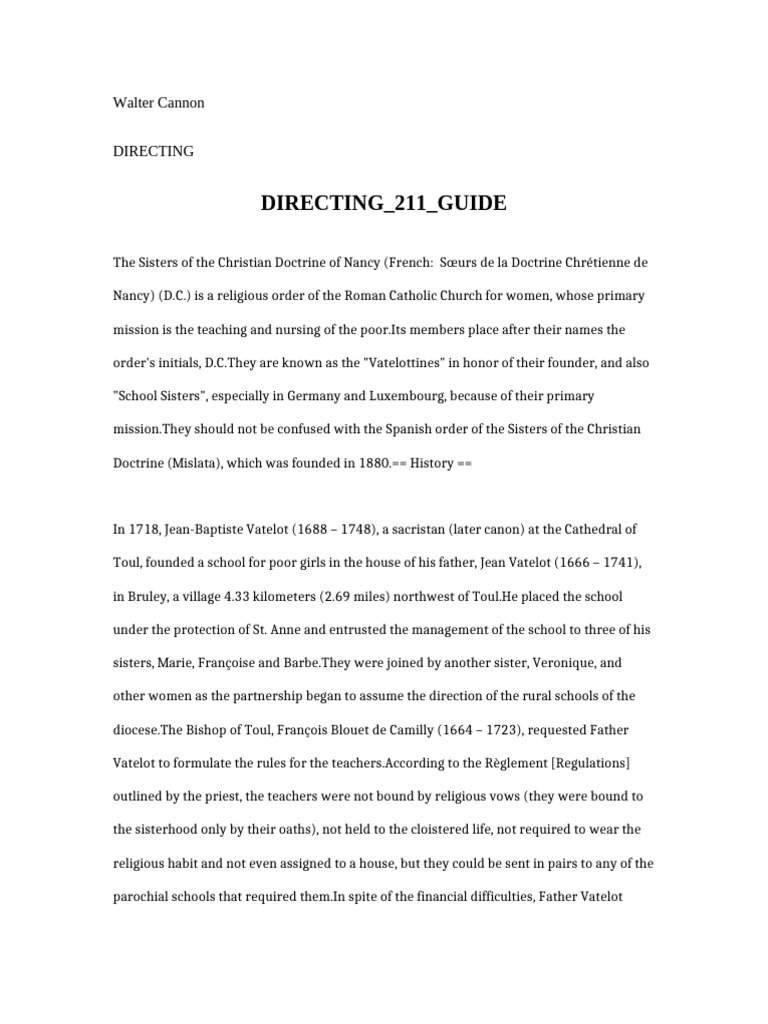 Walter Cannon

DIRECTING

DIRECTING_211_GUIDE

The Sisters of the Christian Doctrine of Nancy (French: Sœurs de la Doctrine Chrétienne de Nancy) (D.C.) is a religious order of the Roman Catholic Church for women, whose primary mission is the teaching and nursing of the poor.Its members place after their names the order's initials, D.C.They are known as the "Vatelottines" in honor of their founder, and also "School Sisters", especially in Germany and Luxembourg, because of their primary mission.They should not be confused with the Spanish order of the Sisters of the Christian Doctrine (Mislata), which was founded in 1880.== History ==

In 1718, Jean-Baptiste Vatelot (1688 – 1748), a sacristan (later canon) at the Cathedral of Toul, founded a school for poor girls in the house of his father, Jean Vatelot (1666 – 1741), in Bruley, a village 4.33 kilometers (2.69 miles) northwest of Toul.He placed the school under the protection of St. Anne and entrusted the management of the school to three of his sisters, Marie, Françoise and Barbe.They were joined by another sister, Veronique, and other women as the partnership began to assume the direction of the rural schools of the diocese.The Bishop of Toul, François Blouet de Camilly (1664 – 1723), requested Father Vatelot to formulate the rules for the teachers.According to the Règlement [Regulations] outlined by the priest, the teachers were not bound by religious vows (they were bound to the sisterhood only by their oaths), not held to the cloistered life, not required to wear the religious habit and not even assigned to a house, but they could be sent in pairs to any of the parochial schools that required them.In spite of the financial difficulties, Father Vatelot